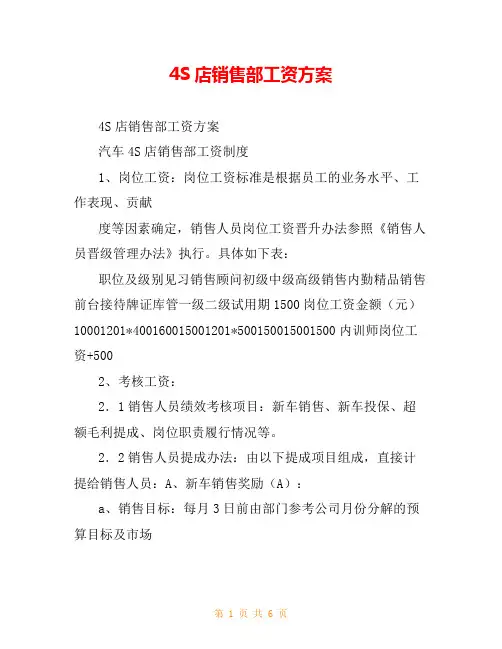 4S 店销售部工资方案

4S 店销售部工资方案

汽车 4S 店销售部工资制度

1、岗位工资：岗位工资标准是根据员工的业务水平、工作表现、贡献

度等因素确定，销售人员岗位工资晋升办法参照《销售人员晋级管理办法》执行。具体如下表：

职位及级别见习销售顾问初级中级高级销售内勤精品销售前台接待牌证库管一级二级试用期 1500 岗位工资金额（元）10001201*400160015001201*500150015001500 内训师岗位工资+500

2、考核工资：

2．1 销售人员绩效考核项目：新车销售、新车投保、超额毛利提成、岗位职责履行情况等。

2．2 销售人员提成办法：由以下提成项目组成，直接计提给销售人员：A、新车销售奖励（A）：

a、销售目标：每月 3 日前由部门参考公司月份分解的预算目标及市场

第 1 页 共 6 页